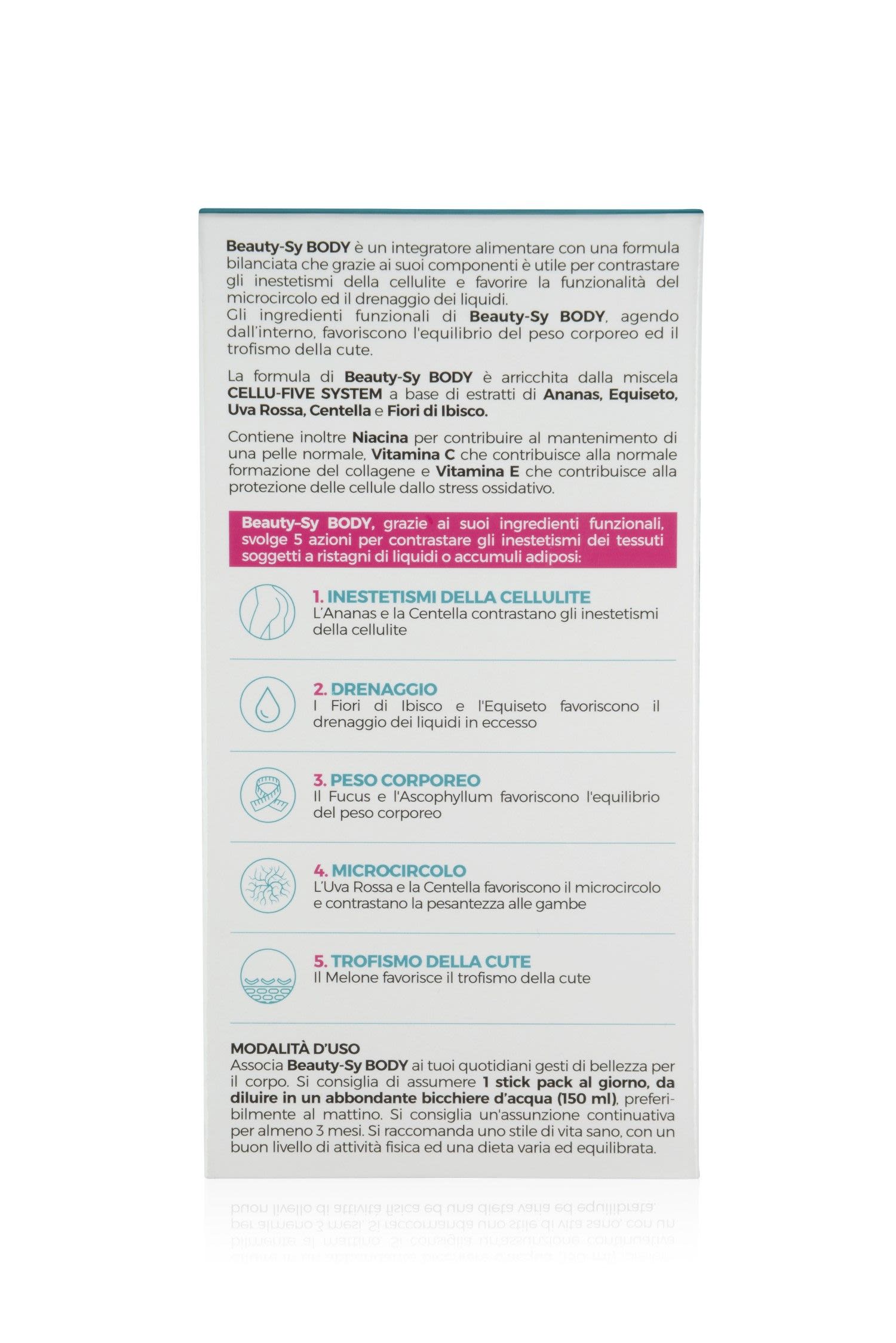 Beauty-Sy BODY è un integratore alimentare con una formula bilanciata che grazie ai suoi componenti è utile per contrastare gli inestetismi della cellulite e favorire la funzionalità del microcircolo ed il drenaggio dei liquidi.
Gli ingredienti funzionali di Beauty-Sy BODY, agendo dall'interno, favoriscono l'equilibrio del peso corporeo ed il trofismo della cute.

La formula di Beauty-Sy BODY è arricchita dalla miscela CELLU-FIVE SYSTEM a base di estratti di Ananas, Equiseto, Uva Rossa, Centella e Fiori di Ibisco.

Contiene inoltre Niacina per contribuire al mantenimento di una pelle normale, Vitamina C che contribuisce alla normale formazione del collagene e Vitamina E che contribuisce alla protezione delle cellule dallo stress ossidativo.

Beauty-Sy BODY, grazie ai suoi ingredienti funzionali, svolge 5 azioni per contrastare gli inestetismi dei tessuti soggetti a ristagni di liquidi o accumuli adiposi:

1. INESTETISMI DELLA CELLULITE
L'Ananas e la Centella contrastano gli inestetismi della cellulite

2. DRENAGGIO
I Fiori di Ibisco e l'Equiseto favoriscono il drenaggio dei liquidi in eccesso

3. PESO CORPOREO
Il Fucus e l'Ascophyllum favoriscono l'equilibrio del peso corporeo

4. MICROCIRCOLO
L'Uva Rossa e la Centella favoriscono il microcircolo e contrastano la pesantezza alle gambe

5. TROFISMO DELLA CUTE
Il Melone favorisce il trofismo della cute

MODALITÀ D'USO
Associa Beauty-Sy BODY ai tuoi quotidiani gesti di bellezza per il corpo. Si consiglia di assumere 1 stick pack al giorno, da diluire in un abbondante bicchiere d'acqua (150 ml), preferibilmente al mattino. Si consiglia un'assunzione continuativa per almeno 3 mesi. Si raccomanda uno stile di vita sano, con un buon livello di attività fisica ed una dieta varia ed equilibrata.